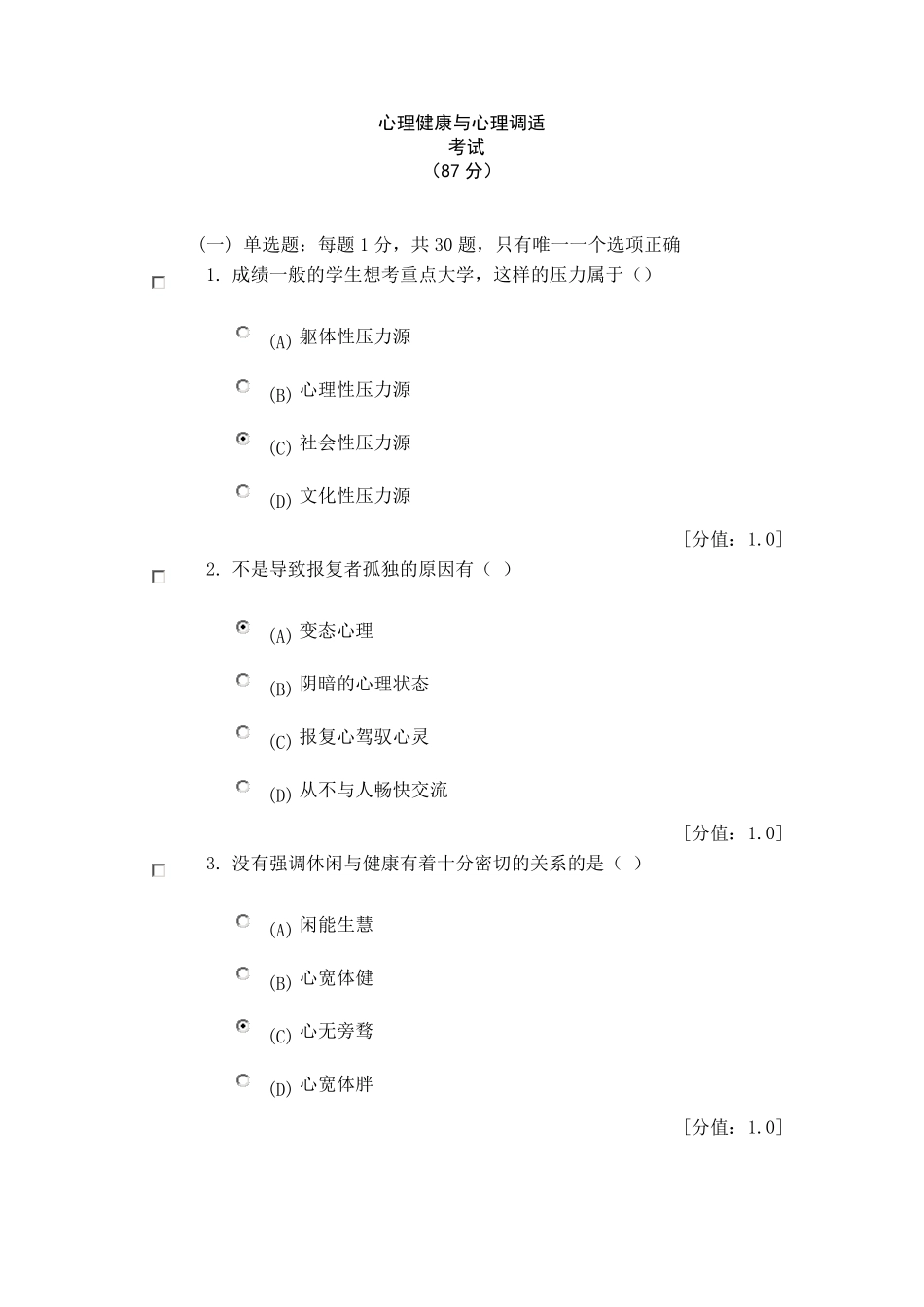 心理健康与心理调适
考试
（87 分）

（一） 单选题：每题 1 分，共 30 题，只有唯一一个选项正确

1. 成绩一般的学生想考重点大学，这样的压力属于（）

(A) 躯体性压力源

(B) 心理性压力源

(C) 社会性压力源

(D) 文化性压力源

[分值：1.0]

2. 不是导致报复者孤独的原因有（ ）

(A) 变态心理

(B) 阴暗的心理状态

(C) 报复心驾驭心灵

(D) 从不与人畅快交流

[分值：1.0]

3. 没有强调休闲与健康有着十分密切的关系的是（ ）

(A) 闲能生慧

(B) 心宽体健

(C) 心无旁骛

(D) 心宽体胖

[分值：1.0]